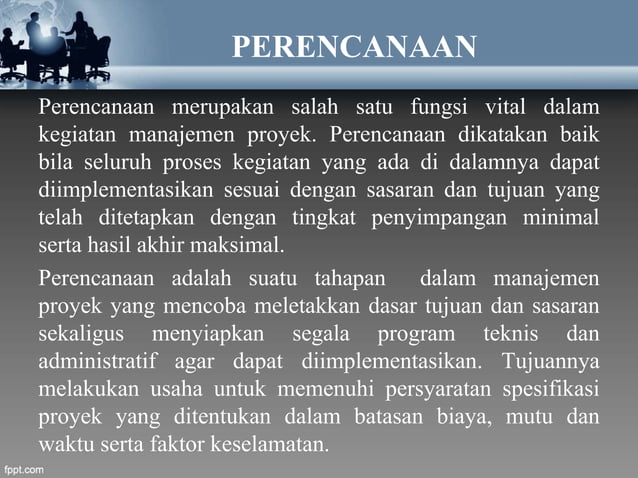 PERENCANAAN

Perencanaan merupakan salah satu fungsi vital dalam kegiatan manajemen proyek. Perencanaan dikatakan baik bila seluruh proses kegiatan yang ada di dalamnya dapat diimplementasikan sesuai dengan sasaran dan tujuan yang telah ditetapkan dengan tingkat penyimpangan minimal serta hasil akhir maksimal.

Perencanaan adalah suatu tahapan dalam manajemen proyek yang mencoba meletakkan dasar tujuan dan sasaran sekaligus menyiapkan segala program teknis dan administratif agar dapat diimplementasikan. Tujuannya melakukan usaha untuk memenuhi persyaratan spesifikasi proyek yang ditentukan dalam batasan biaya, mutu dan waktu serta faktor keselamatan.

fppt.com